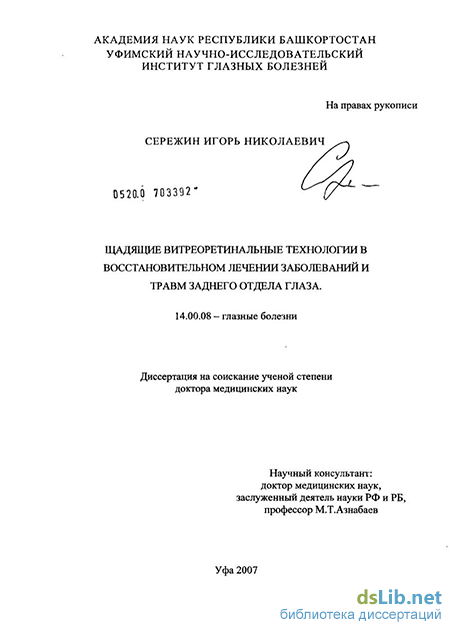 АКАДЕМИЯ НАУК РЕСПУБЛИКИ БАШКОРТОСТАН
УФИМСКИЙ НАУЧНО-ИССЛЕДОВАТЕЛЬСКИЙ
ИНСТИТУТ ГЛАЗНЫХ БОЛЕЗНЕЙ

На правах рукописи

СЕРЕЖИН ИГОРЬ НИКОЛАЕВИЧ

0520.0 703392

ЩАДЯЩИЕ ВИТРЕОРЕТИНАЛЬНЫЕ ТЕХНОЛОГИИ В ВОССТАНОВИТЕЛЬНОМ ЛЕЧЕНИИ ЗАБОЛЕВАНИЙ И ТРАВМ ЗАДНЕГО ОТДЕЛА ГЛАЗА.

14.00.08 – глазные болезни

Диссертация на соискание ученой степени
доктора медицинских наук

Научный консультант:
доктор медицинских наук,
заслуженный деятель науки РФ и РБ,
профессор М.Т.Азнабаев

Уфа 2007

dsLib.net
библиотека диссертаций